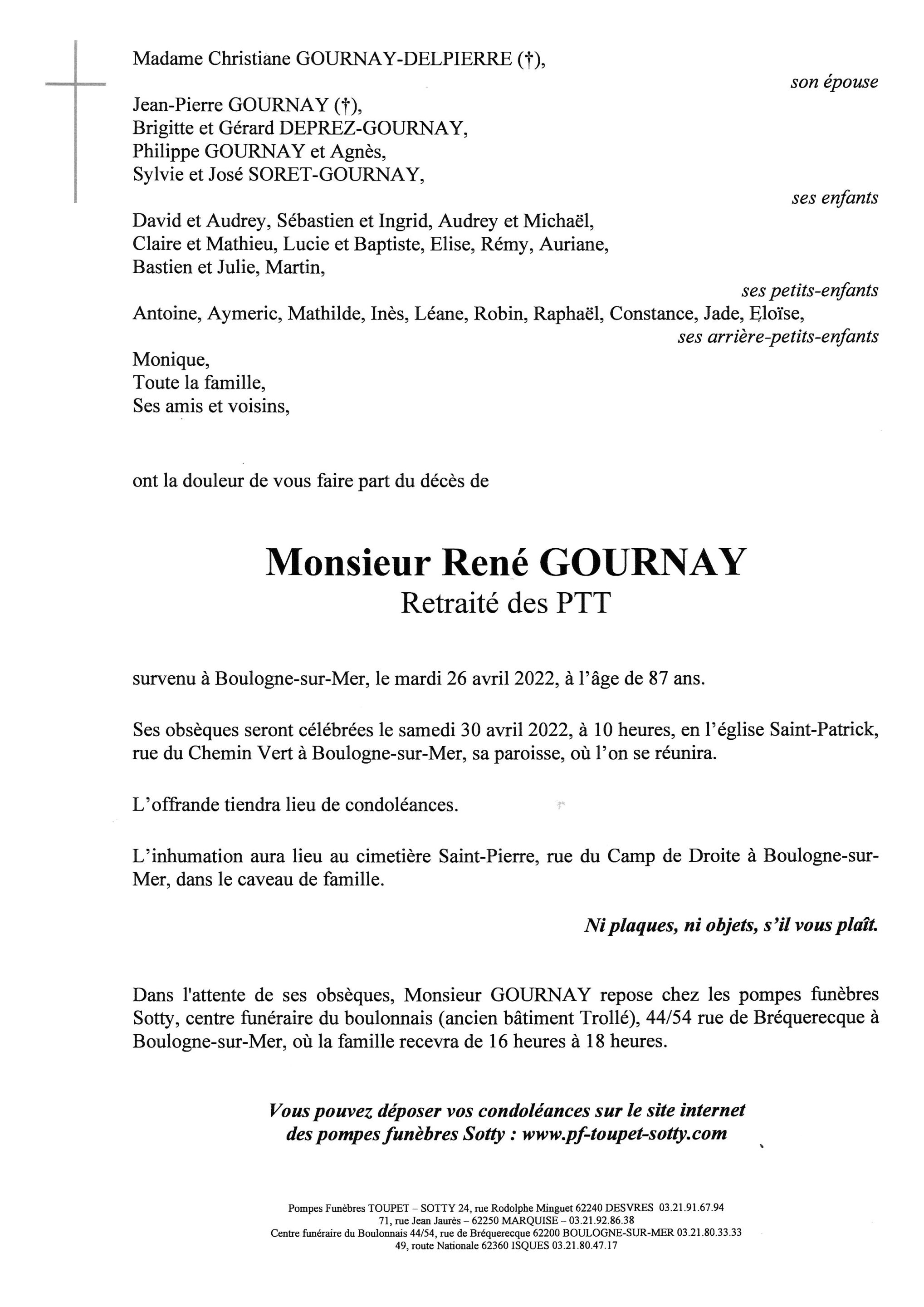 Madame Christiane GOURNAY-DELPIERRE (†),

son épouse

Jean-Pierre GOURNAY (†),
Brigitte et Gérard DEPREZ-GOURNAY,
Philippe GOURNAY et Agnès,
Sylvie et José SORET-GOURNAY,

ses enfants

David et Audrey, Sébastien et Ingrid, Audrey et Michaël,
Claire et Mathieu, Lucie et Baptiste, Elise, Rémy, Auriane,
Bastien et Julie, Martin,

ses petits-enfants

Antoine, Aymeric, Mathilde, Inès, Léane, Robin, Raphaël, Constance, Jade, Eloïse,

ses arrière-petits-enfants

Monique,
Toute la famille,
Ses amis et voisins,

ont la douleur de vous faire part du décès de

Monsieur René GOURNAY
Retraité des PTT

survenu à Boulogne-sur-Mer, le mardi 26 avril 2022, à l'âge de 87 ans.

Ses obsèques seront célébrées le samedi 30 avril 2022, à 10 heures, en l'église Saint-Patrick, rue du Chemin Vert à Boulogne-sur-Mer, sa paroisse, où l'on se réunira.

L'offrande tiendra lieu de condoléances.

L'inhumation aura lieu au cimetière Saint-Pierre, rue du Camp de Droite à Boulogne-sur-Mer, dans le caveau de famille.

Ni plaques, ni objets, s'il vous plaît.

Dans l'attente de ses obsèques, Monsieur GOURNAY repose chez les pompes funèbres Sotty, centre funéraire du boulonnais (ancien bâtiment Trollé), 44/54 rue de Bréquerecque à Boulogne-sur-Mer, où la famille recevra de 16 heures à 18 heures.

Vous pouvez déposer vos condoléances sur le site internet des pompes funèbres Sotty : www.pf-toupet-sotty.com

Pompes Funèbres TOUPET – SOTTY 24, rue Rodolphe Minguet 62240 DESVRES 03.21.91.67.94
71, rue Jean Jaurès – 62250 MARQUISE – 03.21.92.86.38
Centre funéraire du Boulonnais 44/54, rue de Bréquerecque 62200 BOULOGNE-SUR-MER 03.21.80.33.33
49, route Nationale 62360 ISQUES 03.21.80.47.17